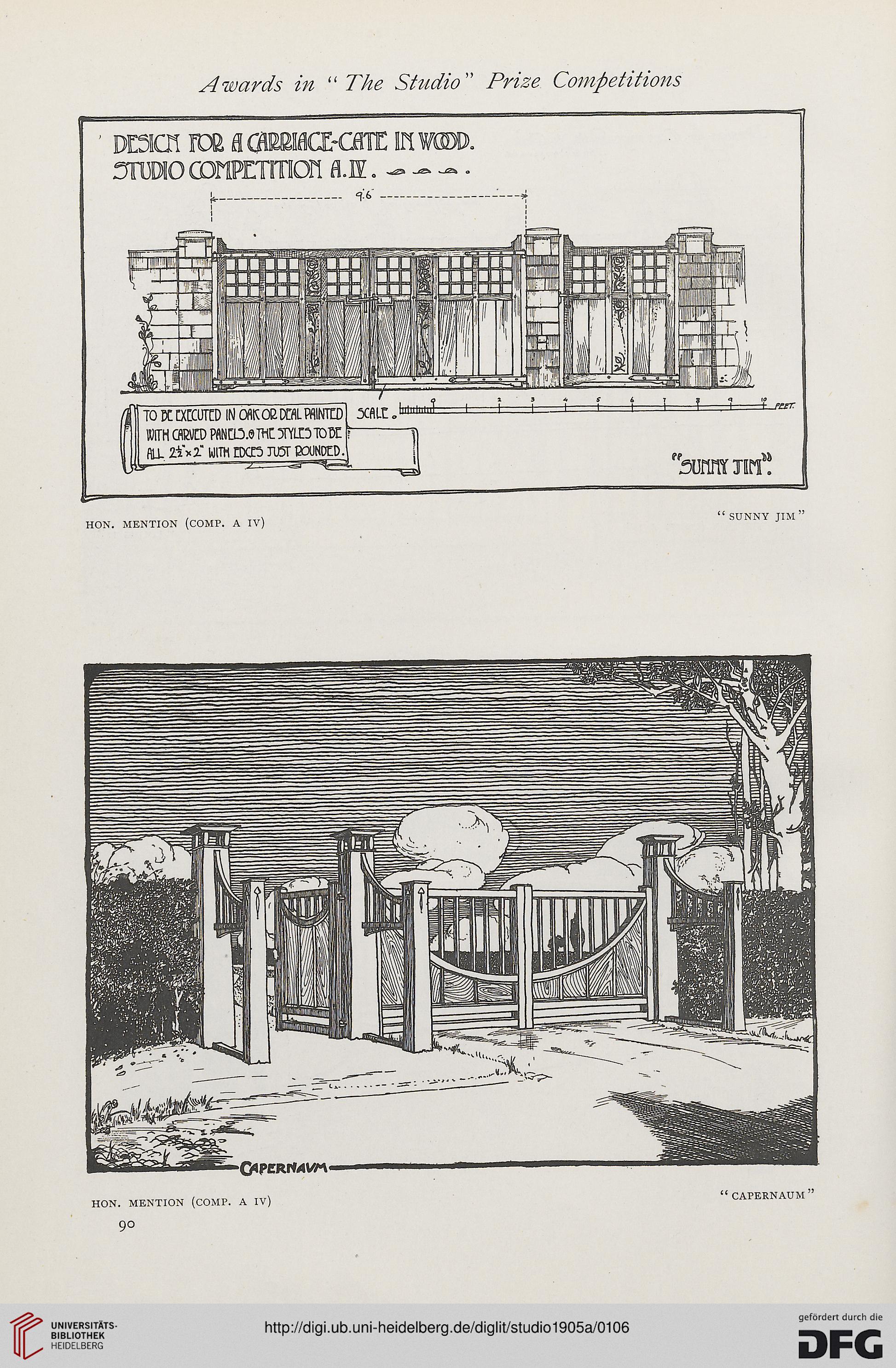 Awards in "The Studio" Prize Competitions

DESIGN FOR A CARRIAGE-GATE IN WOOD. STUDIO COMPETITION A.IV.

9.6

TO BE EXECUTED IN OAK OR DEAL PAINTED WITH CARVED PANELS. THE STYLES TO BE ALL $2\frac{1}{2}" \times 2"$ WITH EDGES JUST ROUNDED.

SCALE. 0 1 2 3 4 5 6 7 8 9 10 FEET.

"SUNNY JIM".

HON. MENTION (COMP. A IV)

"SUNNY JIM"

CAPERNAUM

HON. MENTION (COMP. A IV)

"CAPERNAUM"

90

UNIVERSITÄTS-BIBLIOTHEK HEIDELBERG

http://digi.ub.uni-heidelberg.de/diglit/studio1905a/0106

gefördert durch die DFG